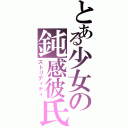 とある少女の鈍感彼氏
ストリディティ